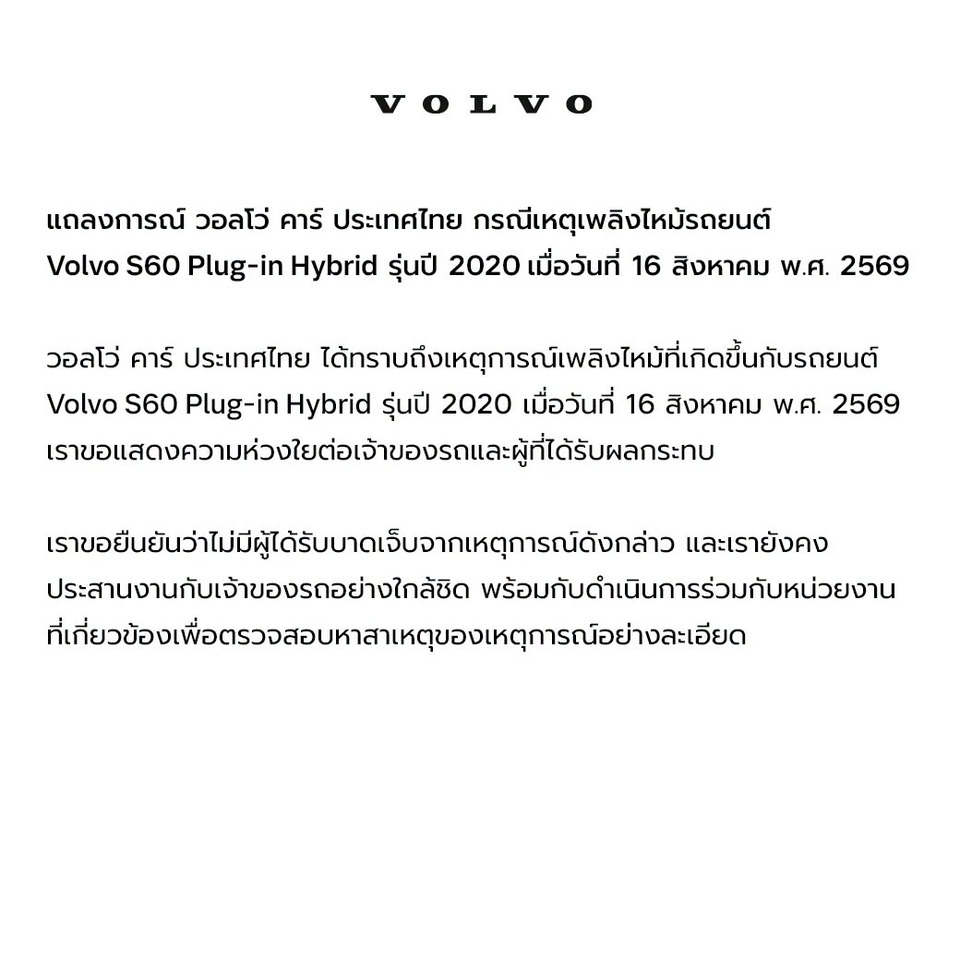 VOLVO

แถลงการณ์ วอลโว่ คาร์ ประเทศไทย กรณีเหตุเพลิงไหม้รถยนต์ Volvo S60 Plug-in Hybrid รุ่นปี 2020 เมื่อวันที่ 16 สิงหาคม พ.ศ. 2569

วอลโว่ คาร์ ประเทศไทย ได้ทราบถึงเหตุการณ์เพลิงไหม้ที่เกิดขึ้นกับรถยนต์ Volvo S60 Plug-in Hybrid รุ่นปี 2020 เมื่อวันที่ 16 สิงหาคม พ.ศ. 2569 เราขอแสดงความห่วงใยต่อเจ้าของรถและผู้ที่ได้รับผลกระทบ

เราขอยืนยันว่าไม่มีผู้ได้รับบาดเจ็บจากเหตุการณ์ดังกล่าว และเรายังคงประสานงานกับเจ้าของรถอย่างใกล้ชิด พร้อมกับดำเนินการร่วมกับหน่วยงานที่เกี่ยวข้องเพื่อตรวจสอบหาสาเหตุของเหตุการณ์อย่างละเอียด